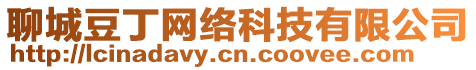 聊城豆丁网络科技有限公司
http://lcinadavy.cn.coovee.com